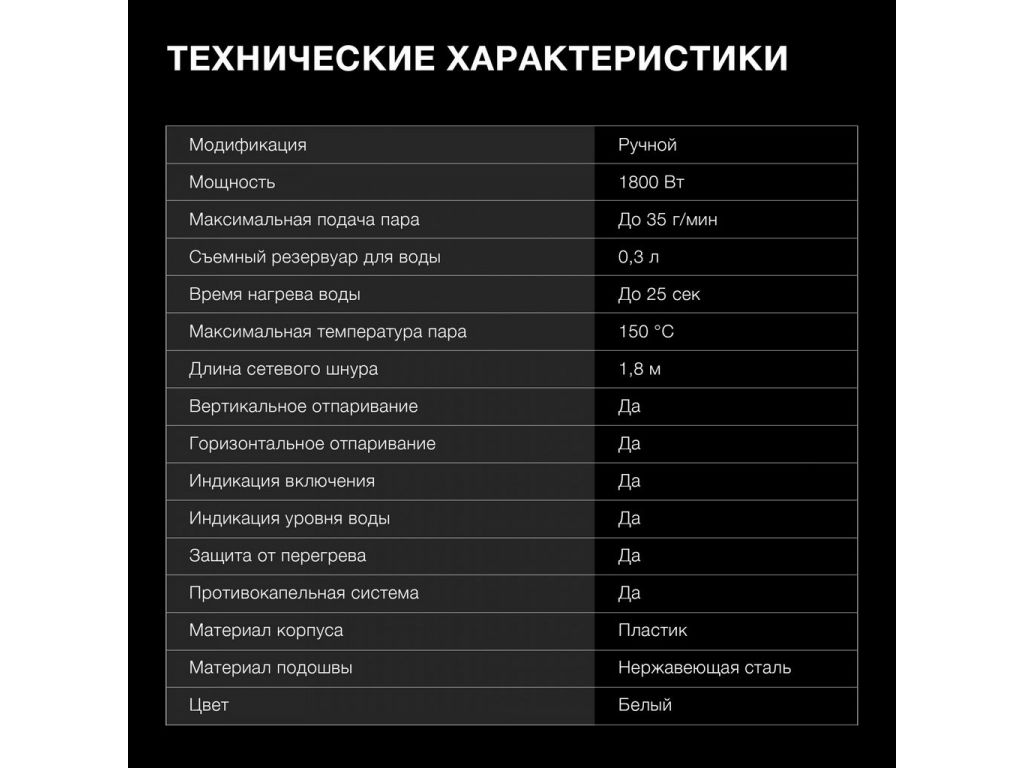 ТЕХНИЧЕСКИЕ ХАРАКТЕРИСТИКИ

| Модификация | Ручной |
|---|---|
| Мощность | 1800 Вт |
| Максимальная подача пара | До 35 г/мин |
| Съемный резервуар для воды | 0,3 л |
| Время нагрева воды | До 25 сек |
| Максимальная температура пара | 150 °C |
| Длина сетевого шнура | 1,8 м |
| Вертикальное отпаривание | Да |
| Горизонтальное отпаривание | Да |
| Индикация включения | Да |
| Индикация уровня воды | Да |
| Защита от перегрева | Да |
| Противокапельная система | Да |
| Материал корпуса | Пластик |
| Материал подошвы | Нержавеющая сталь |
| Цвет | Белый |